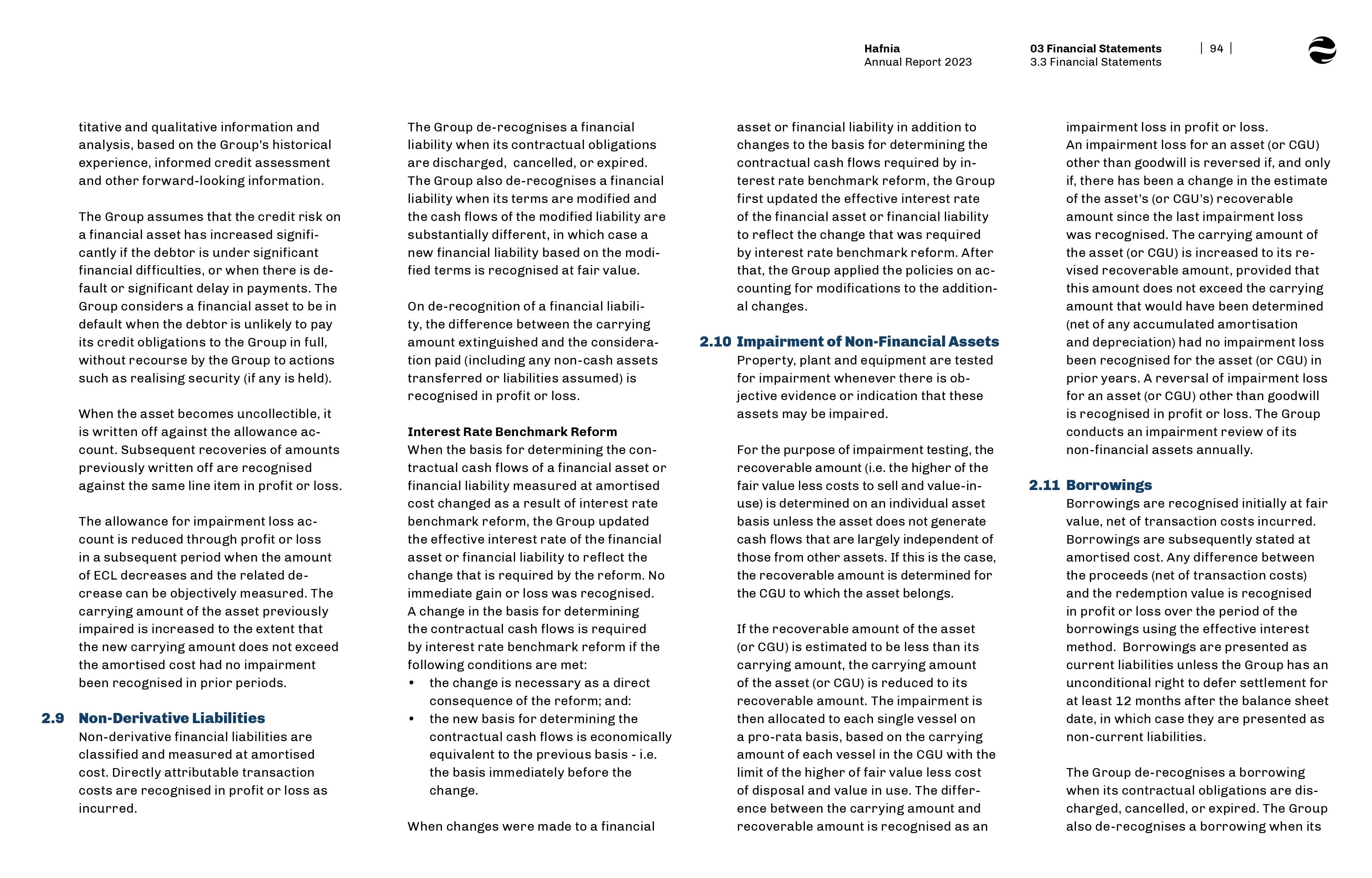 Hafnia
Annual Report 2023

03 Financial Statements
3.3 Financial Statements

| 94 |

titative and qualitative information and analysis, based on the Group's historical experience, informed credit assessment and other forward-looking information.

The Group assumes that the credit risk on a financial asset has increased significantly if the debtor is under significant financial difficulties, or when there is default or significant delay in payments. The Group considers a financial asset to be in default when the debtor is unlikely to pay its credit obligations to the Group in full, without recourse by the Group to actions such as realising security (if any is held).

When the asset becomes uncollectible, it is written off against the allowance account. Subsequent recoveries of amounts previously written off are recognised against the same line item in profit or loss.

The allowance for impairment loss account is reduced through profit or loss in a subsequent period when the amount of ECL decreases and the related decrease can be objectively measured. The carrying amount of the asset previously impaired is increased to the extent that the new carrying amount does not exceed the amortised cost had no impairment been recognised in prior periods.

2.9 Non-Derivative Liabilities
Non-derivative financial liabilities are classified and measured at amortised cost. Directly attributable transaction costs are recognised in profit or loss as incurred.

The Group de-recognises a financial liability when its contractual obligations are discharged, cancelled, or expired. The Group also de-recognises a financial liability when its terms are modified and the cash flows of the modified liability are substantially different, in which case a new financial liability based on the modified terms is recognised at fair value.

On de-recognition of a financial liability, the difference between the carrying amount extinguished and the consideration paid (including any non-cash assets transferred or liabilities assumed) is recognised in profit or loss.

Interest Rate Benchmark Reform
When the basis for determining the contractual cash flows of a financial asset or financial liability measured at amortised cost changed as a result of interest rate benchmark reform, the Group updated the effective interest rate of the financial asset or financial liability to reflect the change that is required by the reform. No immediate gain or loss was recognised. A change in the basis for determining the contractual cash flows is required by interest rate benchmark reform if the following conditions are met:
• the change is necessary as a direct consequence of the reform; and:
• the new basis for determining the contractual cash flows is economically equivalent to the previous basis - i.e. the basis immediately before the change.

When changes were made to a financial asset or financial liability in addition to changes to the basis for determining the contractual cash flows required by interest rate benchmark reform, the Group first updated the effective interest rate of the financial asset or financial liability to reflect the change that was required by interest rate benchmark reform. After that, the Group applied the policies on accounting for modifications to the additional changes.

2.10 Impairment of Non-Financial Assets
Property, plant and equipment are tested for impairment whenever there is objective evidence or indication that these assets may be impaired.

For the purpose of impairment testing, the recoverable amount (i.e. the higher of the fair value less costs to sell and value-in-use) is determined on an individual asset basis unless the asset does not generate cash flows that are largely independent of those from other assets. If this is the case, the recoverable amount is determined for the CGU to which the asset belongs.

If the recoverable amount of the asset (or CGU) is estimated to be less than its carrying amount, the carrying amount of the asset (or CGU) is reduced to its recoverable amount. The impairment is then allocated to each single vessel on a pro-rata basis, based on the carrying amount of each vessel in the CGU with the limit of the higher of fair value less cost of disposal and value in use. The difference between the carrying amount and recoverable amount is recognised as an impairment loss in profit or loss.
An impairment loss for an asset (or CGU) other than goodwill is reversed if, and only if, there has been a change in the estimate of the asset's (or CGU's) recoverable amount since the last impairment loss was recognised. The carrying amount of the asset (or CGU) is increased to its revised recoverable amount, provided that this amount does not exceed the carrying amount that would have been determined (net of any accumulated amortisation and depreciation) had no impairment loss been recognised for the asset (or CGU) in prior years. A reversal of impairment loss for an asset (or CGU) other than goodwill is recognised in profit or loss. The Group conducts an impairment review of its non-financial assets annually.

2.11 Borrowings
Borrowings are recognised initially at fair value, net of transaction costs incurred. Borrowings are subsequently stated at amortised cost. Any difference between the proceeds (net of transaction costs) and the redemption value is recognised in profit or loss over the period of the borrowings using the effective interest method. Borrowings are presented as current liabilities unless the Group has an unconditional right to defer settlement for at least 12 months after the balance sheet date, in which case they are presented as non-current liabilities.

The Group de-recognises a borrowing when its contractual obligations are discharged, cancelled, or expired. The Group also de-recognises a borrowing when its